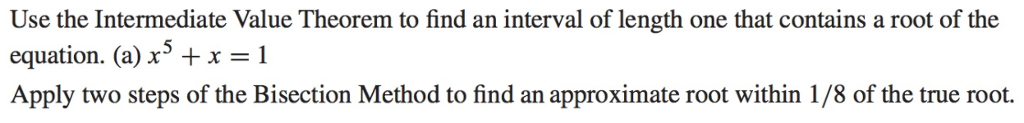 Use the Intermediate Value Theorem to find an interval of length one that contains a root of the equation. (a) $x^5 + x = 1$

Apply two steps of the Bisection Method to find an approximate root within $1/8$ of the true root.